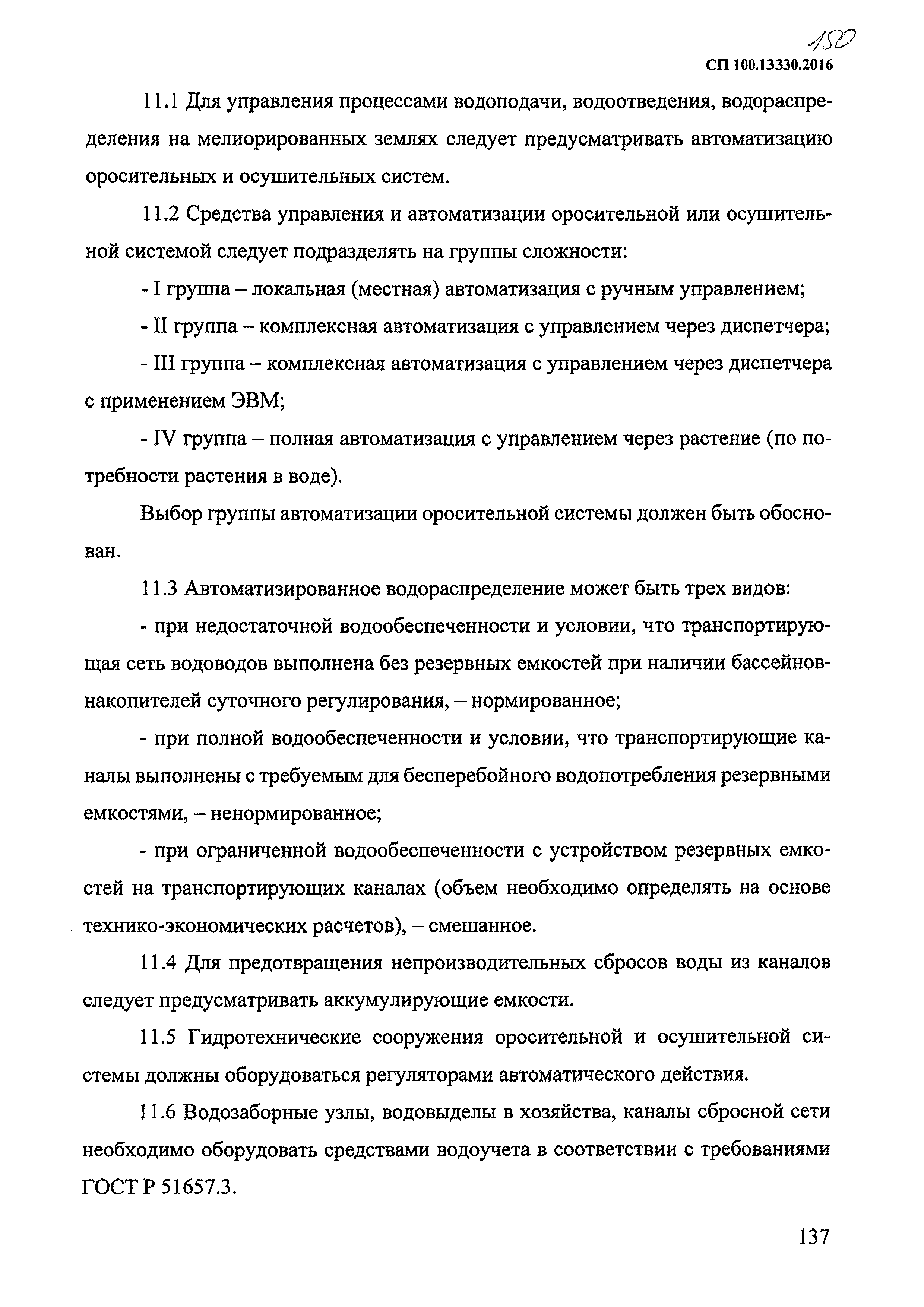 150

СП 100.13330.2016

11.1 Для управления процессами водоподачи, водоотведения, водораспределения на мелиорированных землях следует предусматривать автоматизацию оросительных и осушительных систем.

11.2 Средства управления и автоматизации оросительной или осушительной системой следует подразделять на группы сложности:

- I группа – локальная (местная) автоматизация с ручным управлением;

- II группа – комплексная автоматизация с управлением через диспетчера;

- III группа – комплексная автоматизация с управлением через диспетчера с применением ЭВМ;

- IV группа – полная автоматизация с управлением через растение (по потребности растения в воде).

Выбор группы автоматизации оросительной системы должен быть обоснован.

11.3 Автоматизированное водораспределение может быть трех видов:

- при недостаточной водообеспеченности и условии, что транспортирующая сеть водоводов выполнена без резервных емкостей при наличии бассейнов-накопителей суточного регулирования, – нормированное;

- при полной водообеспеченности и условии, что транспортирующие каналы выполнены с требуемым для бесперебойного водопотребления резервными емкостями, – ненормированное;

- при ограниченной водообеспеченности с устройством резервных емкостей на транспортирующих каналах (объем необходимо определять на основе технико-экономических расчетов), – смешанное.

11.4 Для предотвращения непроизводительных сбросов воды из каналов следует предусматривать аккумулирующие емкости.

11.5 Гидротехнические сооружения оросительной и осушительной системы должны оборудоваться регуляторами автоматического действия.

11.6 Водозаборные узлы, водовыделы в хозяйства, каналы сбросной сети необходимо оборудовать средствами водоучета в соответствии с требованиями ГОСТ Р 51657.3.

137